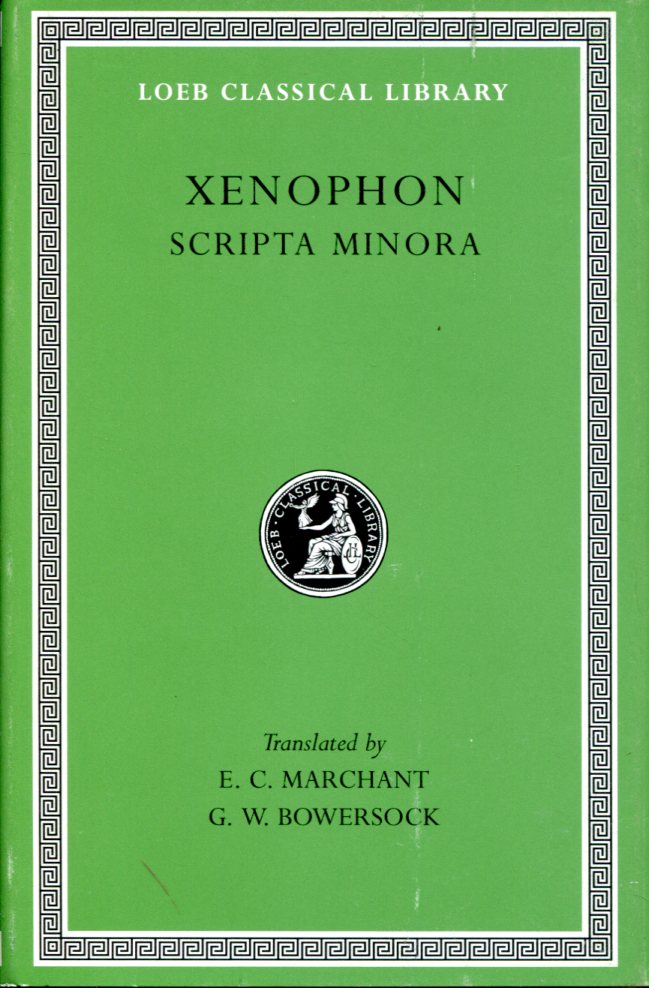 LOEB CLASSICAL LIBRARY

XENOPHON
SCRIPTA MINORA

LOEB CLASSICAL LIBRARY

Translated by
E. C. MARCHANT
G. W. BOWERSOCK